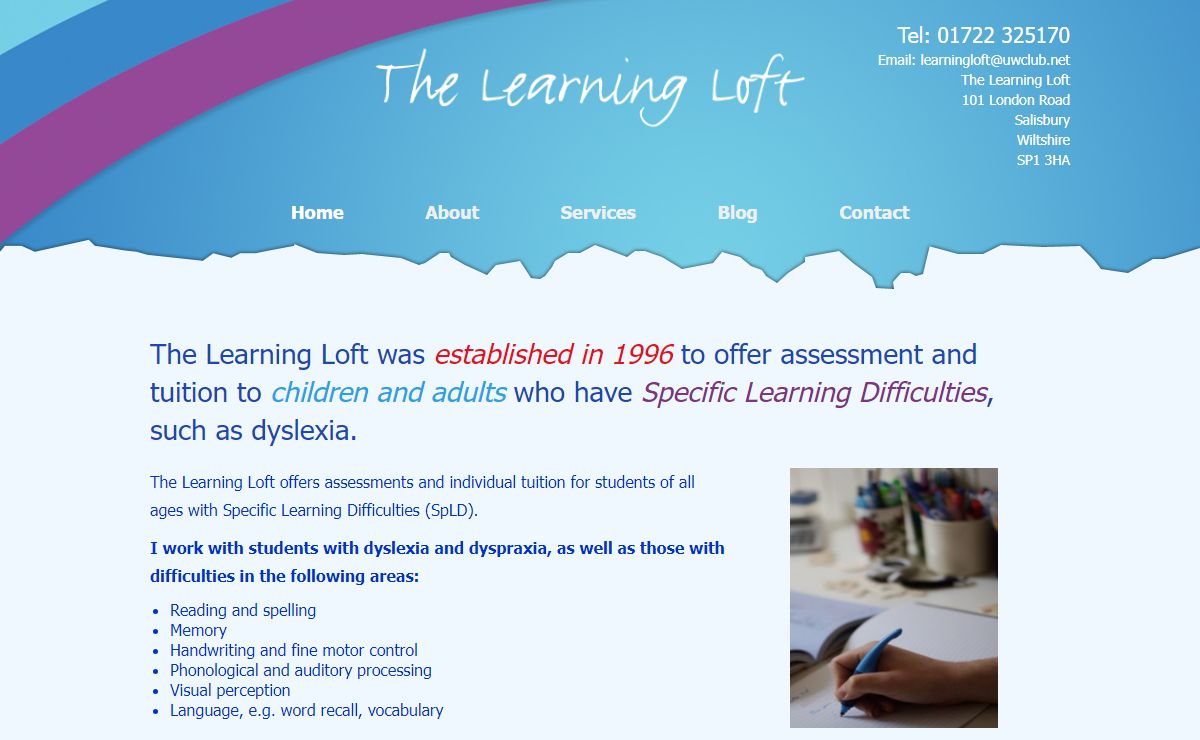 The Learning Loft

Tel: 01722 325170
Email: learningloft@uwclub.net
The Learning Loft
101 London Road
Salisbury
Wiltshire
SP1 3HA

Home About Services Blog Contact

The Learning Loft was established in 1996 to offer assessment and tuition to children and adults who have Specific Learning Difficulties, such as dyslexia.

The Learning Loft offers assessments and individual tuition for students of all ages with Specific Learning Difficulties (SpLD).

I work with students with dyslexia and dyspraxia, as well as those with difficulties in the following areas:

- Reading and spelling
- Memory
- Handwriting and fine motor control
- Phonological and auditory processing
- Visual perception
- Language, e.g. word recall, vocabulary